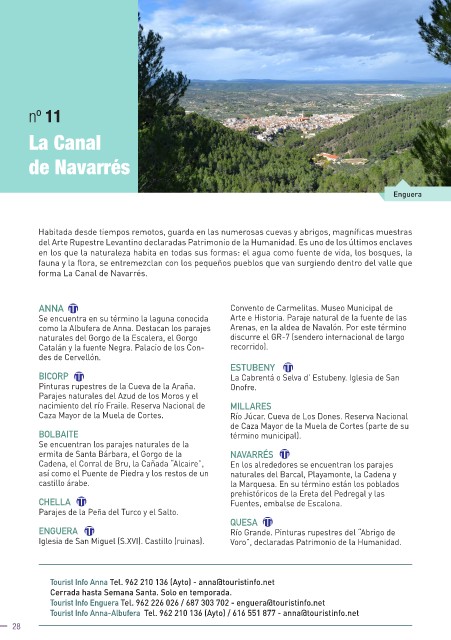 nº 11
La Canal de Navarrés

Enguera

Habitada desde tiempos remotos, guarda en las numerosas cuevas y abrigos, magníficas muestras del Arte Rupestre Levantino declaradas Patrimonio de la Humanidad. Es uno de los últimos enclaves en los que la naturaleza habita en todas sus formas: el agua como fuente de vida, los bosques, la fauna y la flora, se entremezclan con los pequeños pueblos que van surgiendo dentro del valle que forma La Canal de Navarrés.

ANNA
Se encuentra en su término la laguna conocida como la Albufera de Anna. Destacan los parajes naturales del Gorgo de la Escalera, el Gorgo Catalán y la fuente Negra. Palacio de los Condes de Cervellón.

BICORP
Pinturas rupestres de la Cueva de la Araña. Parajes naturales del Azud de los Moros y el nacimiento del río Fraile. Reserva Nacional de Caza Mayor de la Muela de Cortes.

BOLBAITE
Se encuentran los parajes naturales de la ermita de Santa Bárbara, el Gorgo de la Cadena, el Corral de Bru, la Cañada "Alcaire", así como el Puente de Piedra y los restos de un castillo árabe.

CHELLA
Parajes de la Peña del Turco y el Salto.

ENGUERA
Iglesia de San Miguel (S.XVI). Castillo (ruinas). Convento de Carmelitas. Museo Municipal de Arte e Historia. Paraje natural de la fuente de las Arenas, en la aldea de Navalón. Por este término discurre el GR-7 (sendero internacional de largo recorrido).

ESTUBENY
La Cabrentá o Selva d' Estubeny. Iglesia de San Onofre.

MILLARES
Río Júcar. Cueva de Los Dones. Reserva Nacional de Caza Mayor de la Muela de Cortes (parte de su término municipal).

NAVARRÉS
En los alrededores se encuentran los parajes naturales del Barcal, Playamonte, la Cadena y la Marquesa. En su término están los poblados prehistóricos de la Ereta del Pedregal y las Fuentes, embalse de Escalona.

QUESA
Río Grande. Pinturas rupestres del "Abrigo de Voro", declaradas Patrimonio de la Humanidad.

Tourist Info Anna Tel. 962 210 136 (Ayto) - anna@touristinfo.net
Cerrada hasta Semana Santa. Solo en temporada.
Tourist Info Enguera Tel. 962 226 026 / 687 303 702 - enguera@touristinfo.net
Tourist Info Anna-Albufera Tel. 962 210 136 (Ayto) / 616 551 877 - anna@touristinfo.net

28